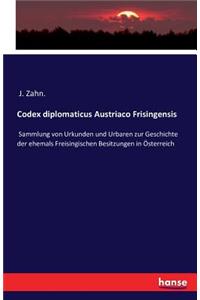 J. Zahn.

Codex diplomaticus Austriaco Frisingensis

Sammlung von Urkunden und Urbaren zur Geschichte der ehemals Freisingischen Besitzungen in Österreich

hanse